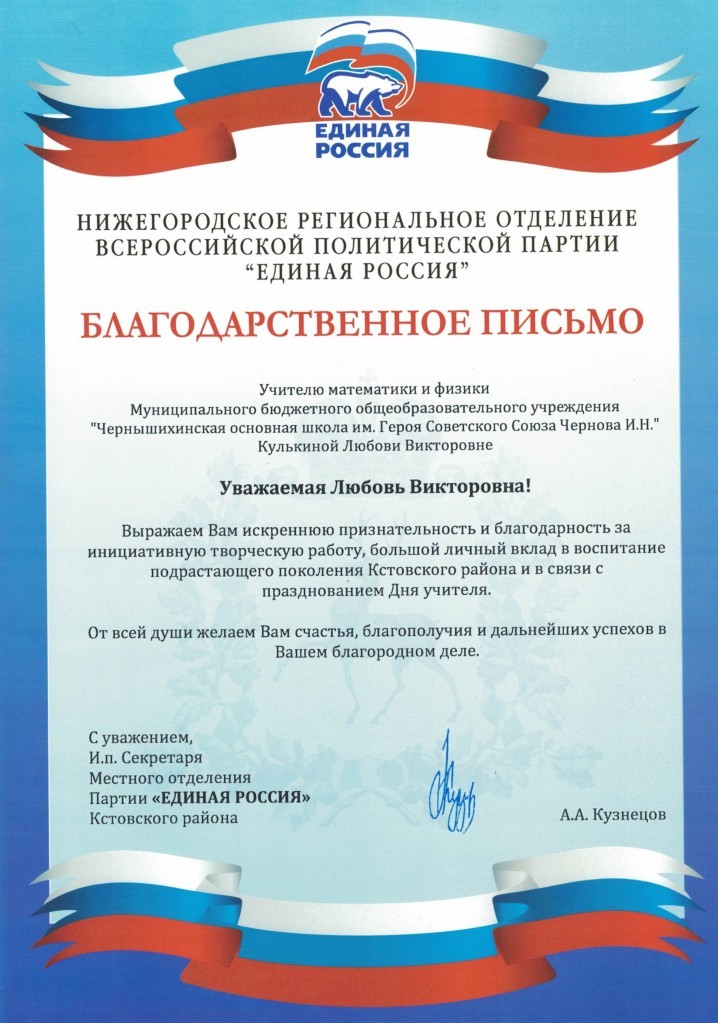 ЕДИНАЯ РОССИЯ

НИЖЕГОРОДСКОЕ РЕГИОНАЛЬНОЕ ОТДЕЛЕНИЕ ВСЕРОССИЙСКОЙ ПОЛИТИЧЕСКОЙ ПАРТИИ "ЕДИНАЯ РОССИЯ"

БЛАГОДАРСТВЕННОЕ ПИСЬМО

Учителю математики и физики
Муниципального бюджетного общеобразовательного учреждения
"Чернышихинская основная школа им. Героя Советского Союза Чернова И.Н."
Кулькиной Любови Викторовне

Уважаемая Любовь Викторовна!

Выражаем Вам искреннюю признательность и благодарность за инициативную творческую работу, большой личный вклад в воспитание подрастающего поколения Кстовского района и в связи с празднованием Дня учителя.

От всей души желаем Вам счастья, благополучия и дальнейших успехов в Вашем благородном деле.

С уважением,
И.п. Секретаря
Местного отделения
Партии «ЕДИНАЯ РОССИЯ»
Кстовского района

А.А. Кузнецов